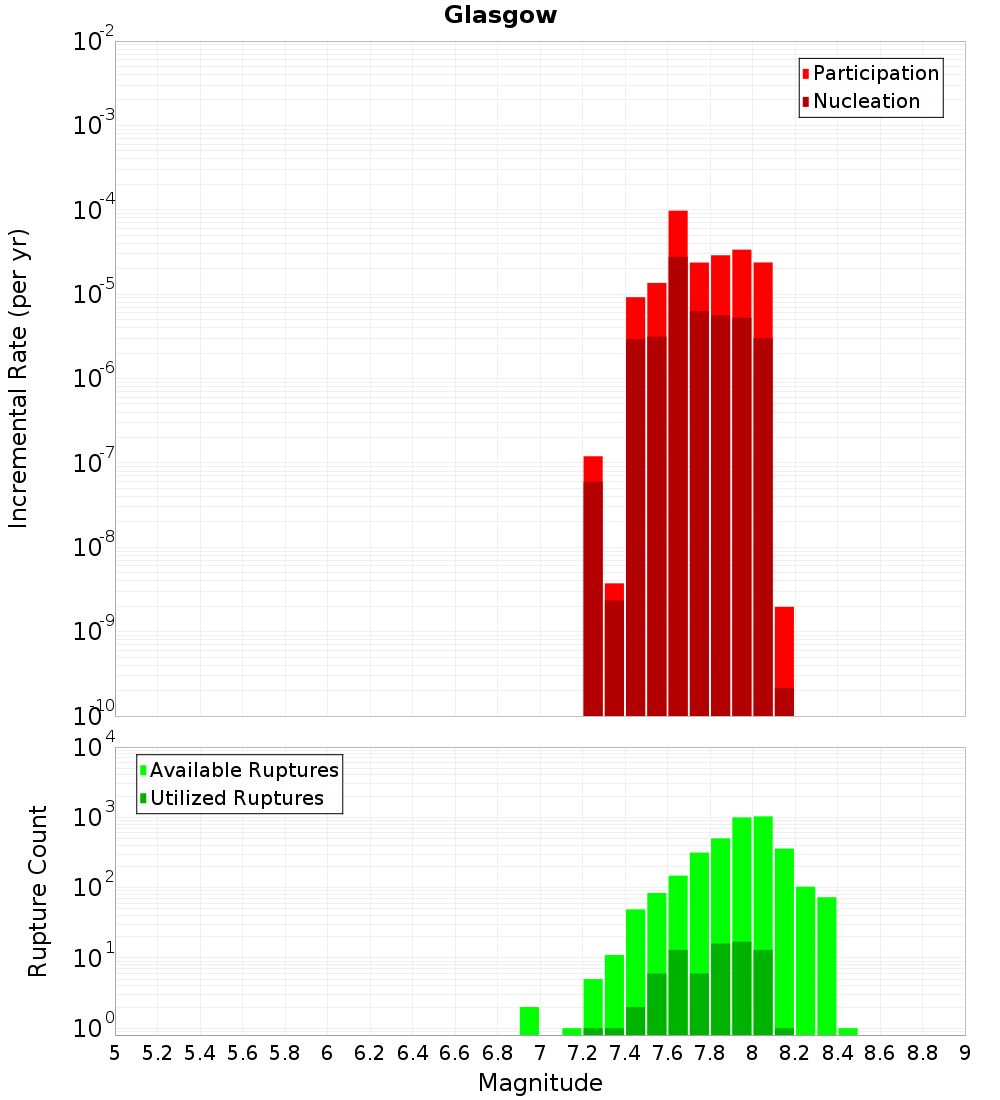 Glasgow

Participation
Nucleation

Incremental Rate (per yr)

$10^{-2}$
$10^{-3}$
$10^{-4}$
$10^{-5}$
$10^{-6}$
$10^{-7}$
$10^{-8}$
$10^{-9}$
$10^{-10}$

Available Ruptures
Utilized Ruptures

Rupture Count

$10^{4}$
$10^{3}$
$10^{2}$
$10^{1}$
$10^{0}$

5 5.2 5.4 5.6 5.8 6 6.2 6.4 6.6 6.8 7 7.2 7.4 7.6 7.8 8 8.2 8.4 8.6 8.8 9

Magnitude